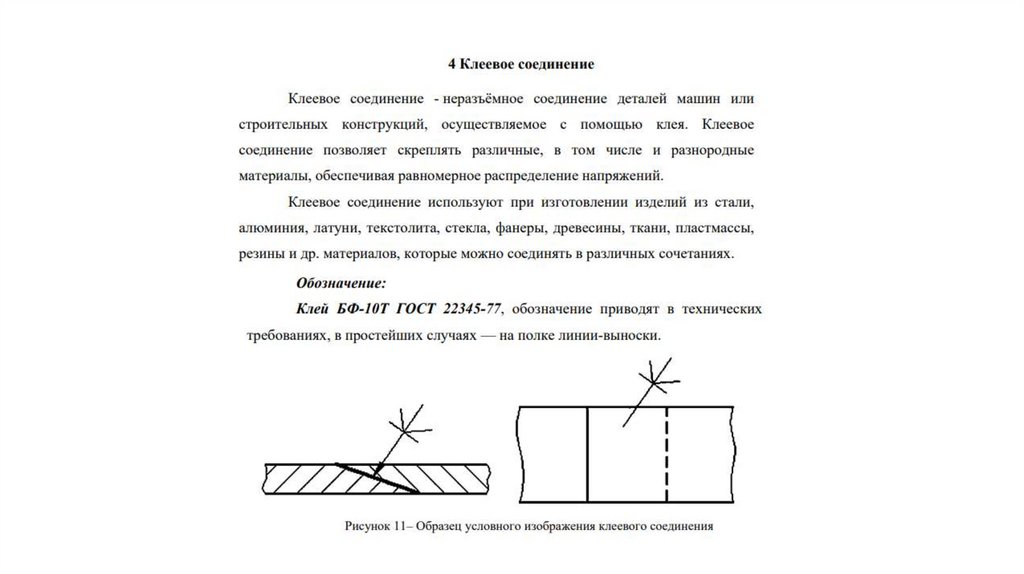 4 Клеевое соединение

Клеевое соединение - неразъёмное соединение деталей машин или строительных конструкций, осуществляемое с помощью клея. Клеевое соединение позволяет скреплять различные, в том числе и разнородные материалы, обеспечивая равномерное распределение напряжений.

Клеевое соединение используют при изготовлении изделий из стали, алюминия, латуни, текстолита, стекла, фанеры, древесины, ткани, пластмассы, резины и др. материалов, которые можно соединять в различных сочетаниях.

Обозначение:

Клей БФ-10Т ГОСТ 22345-77, обозначение приводят в технических требованиях, в простейших случаях — на полке линии-выноски.

Рисунок 11– Образец условного изображения клеевого соединения